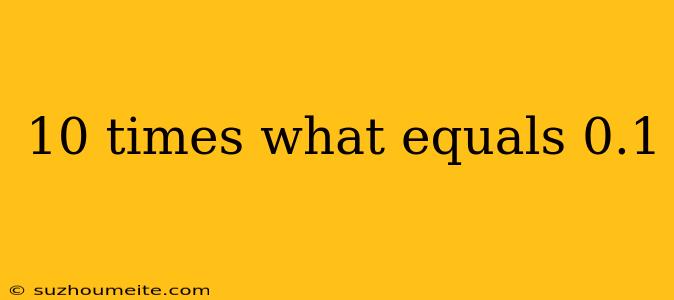 10 times what equals 0.1

© suzhoumeite.com